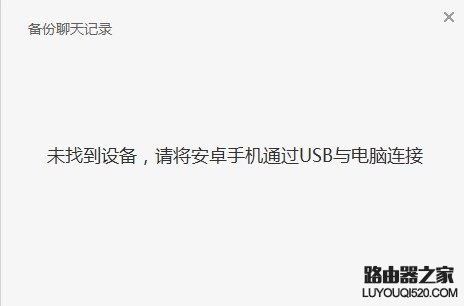 备份聊天记录

×

未找到设备，请将安卓手机通过USB与电脑连接

路由器之家
LUYOUQI520.COM